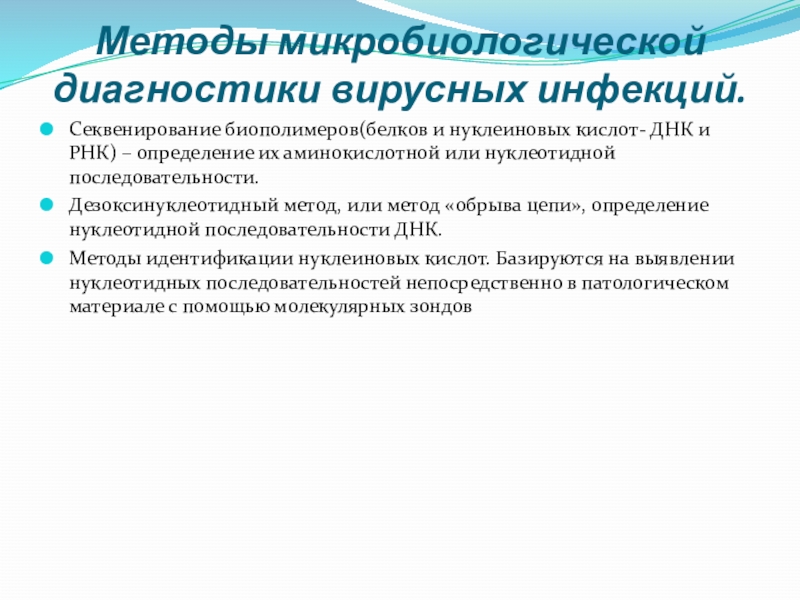 Методы микробиологической диагностики вирусных инфекций.

Секвенирование биополимеров(белков и нуклеиновых кислот- ДНК и РНК) – определение их аминокислотной или нуклеотидной последовательности.

Дезоксинуклеотидный метод, или метод «обрыва цепи», определение нуклеотидной последовательности ДНК.

Методы идентификации нуклеиновых кислот. Базируются на выявлении нуклеотидных последовательностей непосредственно в патологическом материале с помощью молекулярных зондов